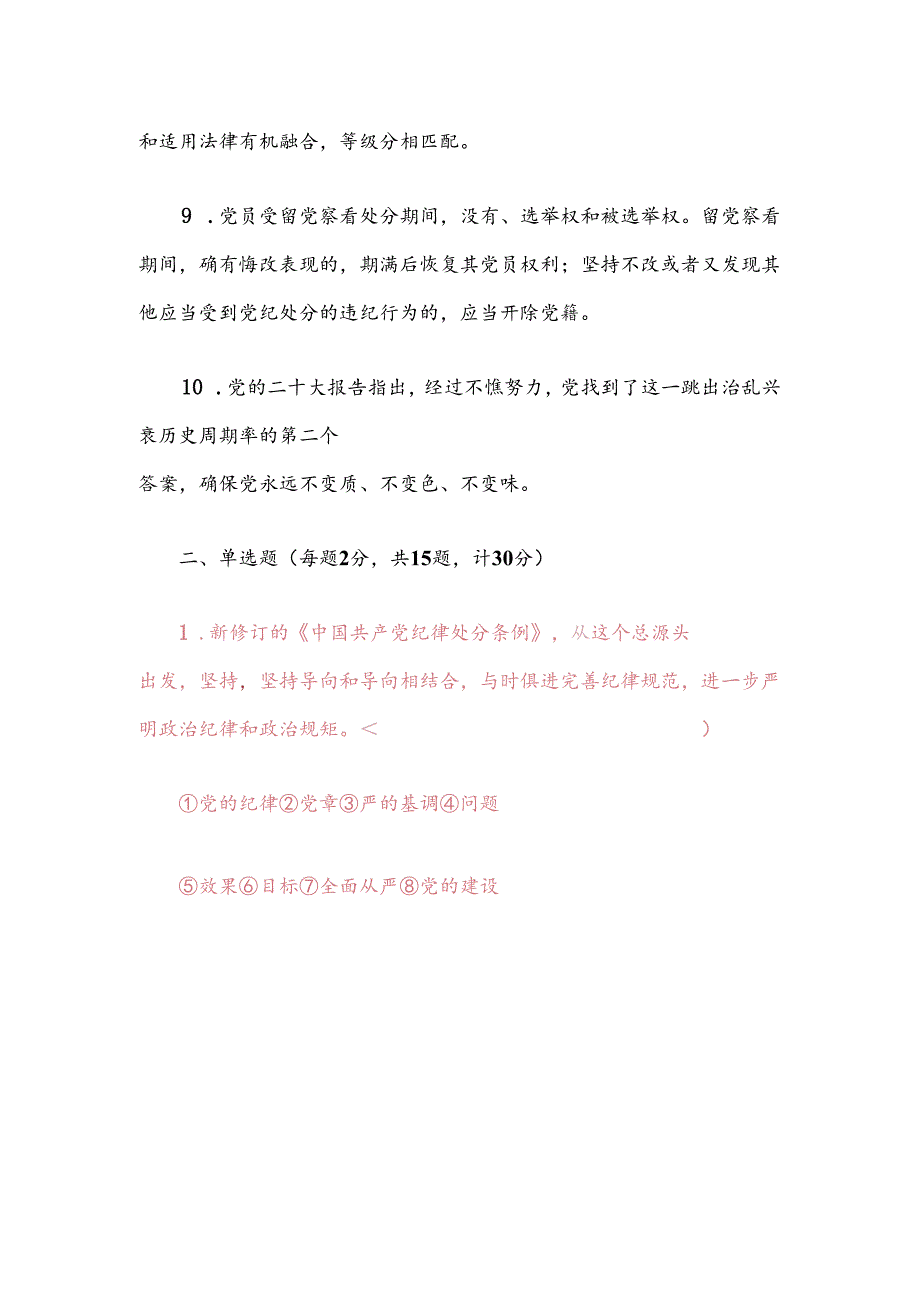 和适用法律有机融合，等级分相匹配。

9．党员受留党察看处分期间，没有、选举权和被选举权。留党察看期间，确有悔改表现的，期满后恢复其党员权利；坚持不改或者又发现其他应当受到党纪处分的违纪行为的，应当开除党籍。

10．党的二十大报告指出，经过不懈努力，党找到了这一跳出治乱兴衰历史周期率的第二个
答案，确保党永远不变质、不变色、不变味。

二、单选题（每题2分，共15题，计30分）

1．新修订的《中国共产党纪律处分条例》，从这个总源头出发，坚持，坚持导向和导向相结合，与时俱进完善纪律规范，进一步严明政治纪律和政治规矩。＜ ）

①党的纪律②党章③严的基调④问题

⑤效果⑥目标⑦全面从严⑧党的建设